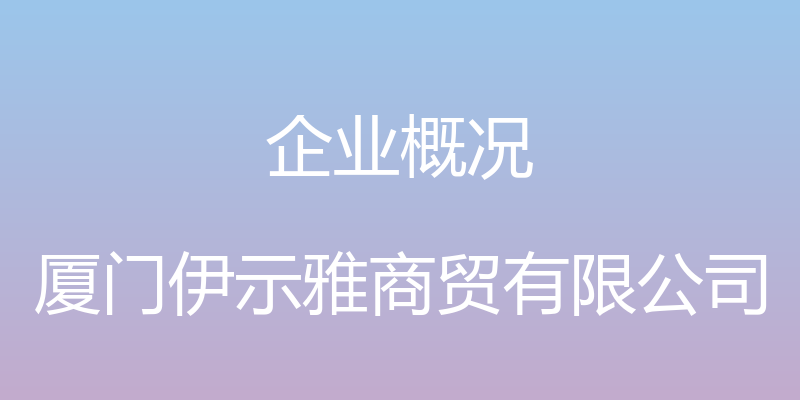 企业概况

厦门伊示雅商贸有限公司